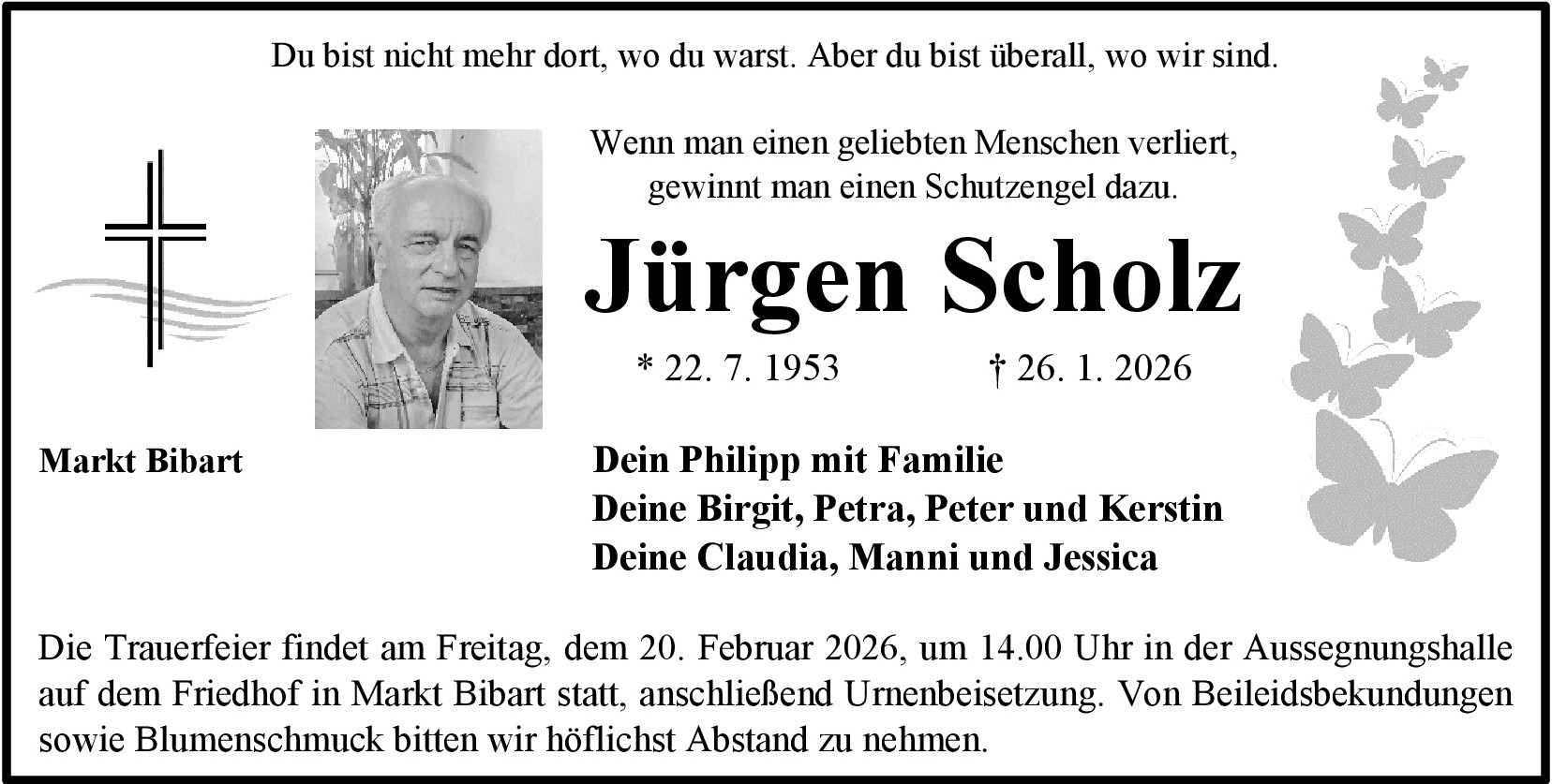 Du bist nicht mehr dort, wo du warst. Aber du bist überall, wo wir sind.

Wenn man einen geliebten Menschen verliert, gewinnt man einen Schutzengel dazu.

Jürgen Scholz

* 22. 7. 1953 † 26. 1. 2026

Markt Bibart

Dein Philipp mit Familie
Deine Birgit, Petra, Peter und Kerstin
Deine Claudia, Manni und Jessica

Die Trauerfeier findet am Freitag, dem 20. Februar 2026, um 14.00 Uhr in der Aussegnungshalle auf dem Friedhof in Markt Bibart statt, anschließend Urnenbeisetzung. Von Beileidsbekundungen sowie Blumenschmuck bitten wir höflichst Abstand zu nehmen.